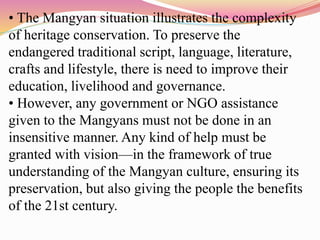 • The Mangyan situation illustrates the complexity of heritage conservation. To preserve the endangered traditional script, language, literature, crafts and lifestyle, there is need to improve their education, livelihood and governance.
• However, any government or NGO assistance given to the Mangyans must not be done in an insensitive manner. Any kind of help must be granted with vision—in the framework of true understanding of the Mangyan culture, ensuring its preservation, but also giving the people the benefits of the 21st century.